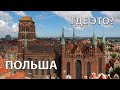 ГДЕ ЭТО?

ПОЛЬША